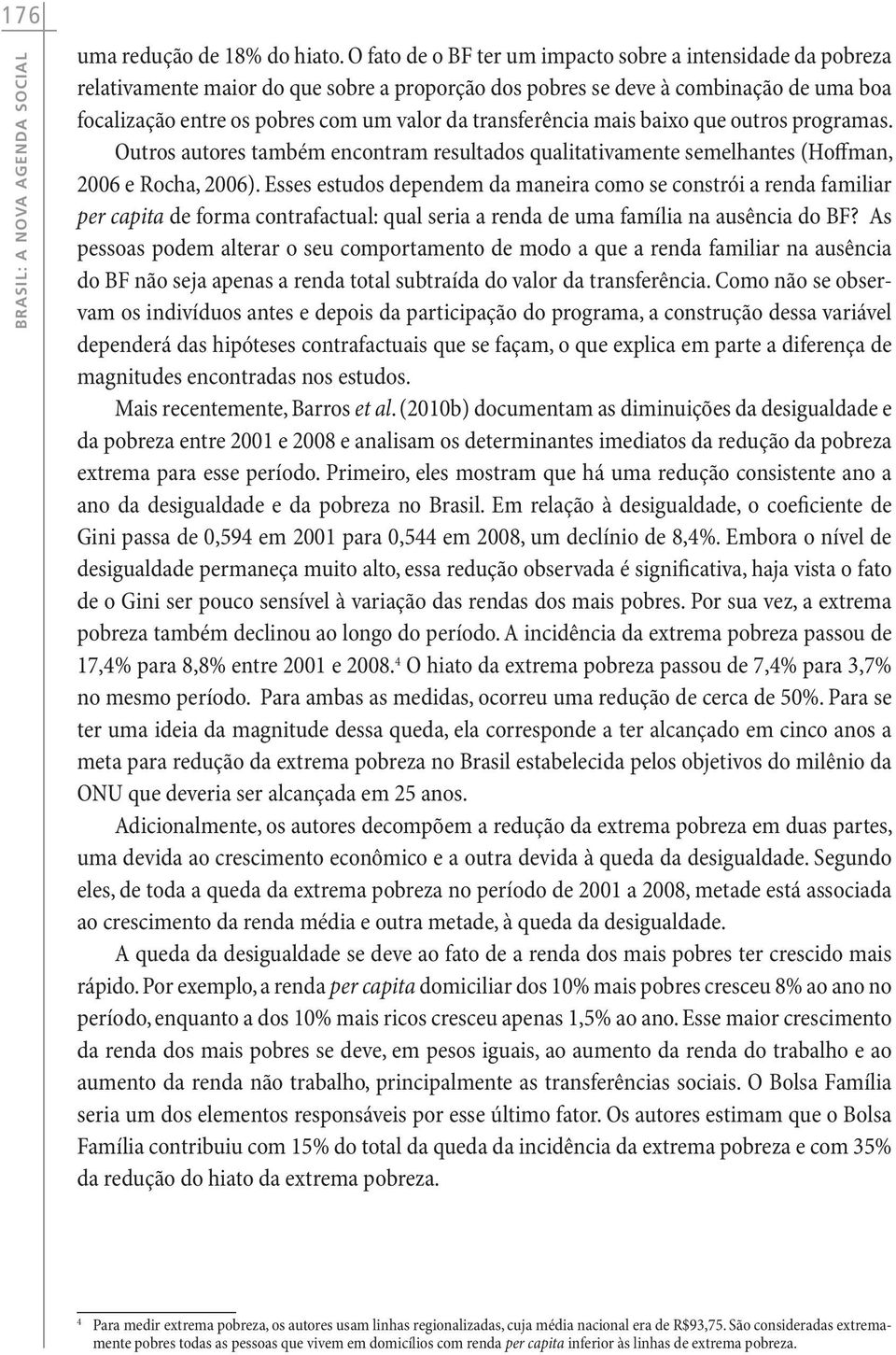 176

BRASIL: A NOVA AGENDA SOCIAL

uma redução de 18% do hiato. O fato de o BF ter um impacto sobre a intensidade da pobreza relativamente maior do que sobre a proporção dos pobres se deve à combinação de uma boa focalização entre os pobres com um valor da transferência mais baixo que outros programas. Outros autores também encontram resultados qualitativamente semelhantes (Hoffman, 2006 e Rocha, 2006). Esses estudos dependem da maneira como se constrói a renda familiar per capita de forma contrafactual: qual seria a renda de uma família na ausência do BF? As pessoas podem alterar o seu comportamento de modo a que a renda familiar na ausência do BF não seja apenas a renda total subtraída do valor da transferência. Como não se observam os indivíduos antes e depois da participação do programa, a construção dessa variável dependerá das hipóteses contrafactuais que se façam, o que explica em parte a diferença de magnitudes encontradas nos estudos.

Mais recentemente, Barros et al. (2010b) documentam as diminuições da desigualdade e da pobreza entre 2001 e 2008 e analisam os determinantes imediatos da redução da pobreza extrema para esse período. Primeiro, eles mostram que há uma redução consistente ano a ano da desigualdade e da pobreza no Brasil. Em relação à desigualdade, o coeficiente de Gini passa de 0,594 em 2001 para 0,544 em 2008, um declínio de 8,4%. Embora o nível de desigualdade permaneça muito alto, essa redução observada é significativa, haja vista o fato de o Gini ser pouco sensível à variação das rendas dos mais pobres. Por sua vez, a extrema pobreza também declinou ao longo do período. A incidência da extrema pobreza passou de 17,4% para 8,8% entre 2001 e 2008.$^4$ O hiato da extrema pobreza passou de 7,4% para 3,7% no mesmo período. Para ambas as medidas, ocorreu uma redução de cerca de 50%. Para se ter uma ideia da magnitude dessa queda, ela corresponde a ter alcançado em cinco anos a meta para redução da extrema pobreza no Brasil estabelecida pelos objetivos do milênio da ONU que deveria ser alcançada em 25 anos.

Adicionalmente, os autores decompõem a redução da extrema pobreza em duas partes, uma devida ao crescimento econômico e a outra devida à queda da desigualdade. Segundo eles, de toda a queda da extrema pobreza no período de 2001 a 2008, metade está associada ao crescimento da renda média e outra metade, à queda da desigualdade.

A queda da desigualdade se deve ao fato de a renda dos mais pobres ter crescido mais rápido. Por exemplo, a renda per capita domiciliar dos 10% mais pobres cresceu 8% ao ano no período, enquanto a dos 10% mais ricos cresceu apenas 1,5% ao ano. Esse maior crescimento da renda dos mais pobres se deve, em pesos iguais, ao aumento da renda do trabalho e ao aumento da renda não trabalho, principalmente as transferências sociais. O Bolsa Família seria um dos elementos responsáveis por esse último fator. Os autores estimam que o Bolsa Família contribuiu com 15% do total da queda da incidência da extrema pobreza e com 35% da redução do hiato da extrema pobreza.

$^4$ Para medir extrema pobreza, os autores usam linhas regionalizadas, cuja média nacional era de R$93,75. São consideradas extremamente pobres todas as pessoas que vivem em domicílios com renda per capita inferior às linhas de extrema pobreza.